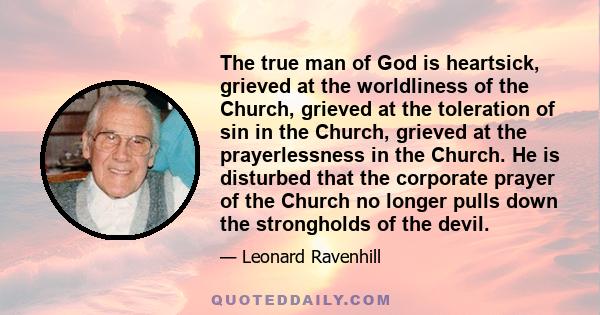 The true man of God is heartsick, grieved at the worldliness of the Church, grieved at the toleration of sin in the Church, grieved at the prayerlessness in the Church. He is disturbed that the corporate prayer of the Church no longer pulls down the strongholds of the devil.

— Leonard Ravenhill

QUOTEDDAILY.COM